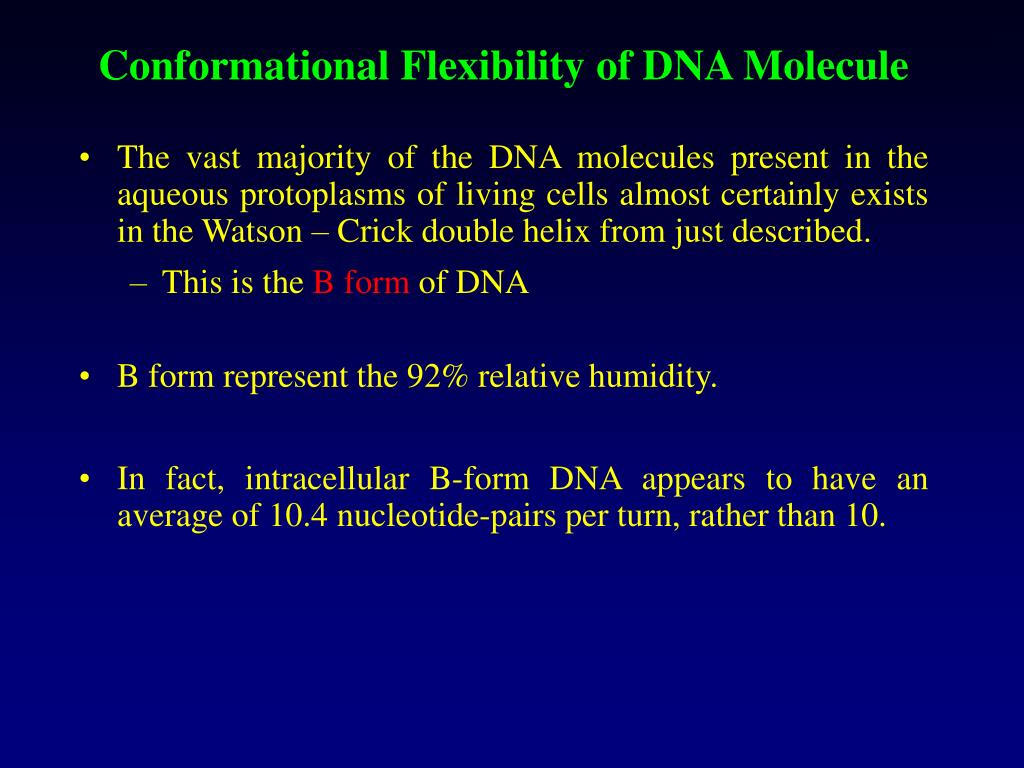 Conformational Flexibility of DNA Molecule

• The vast majority of the DNA molecules present in the aqueous protoplasms of living cells almost certainly exists in the Watson – Crick double helix from just described.

– This is the B form of DNA

• B form represent the 92% relative humidity.

• In fact, intracellular B-form DNA appears to have an average of 10.4 nucleotide-pairs per turn, rather than 10.